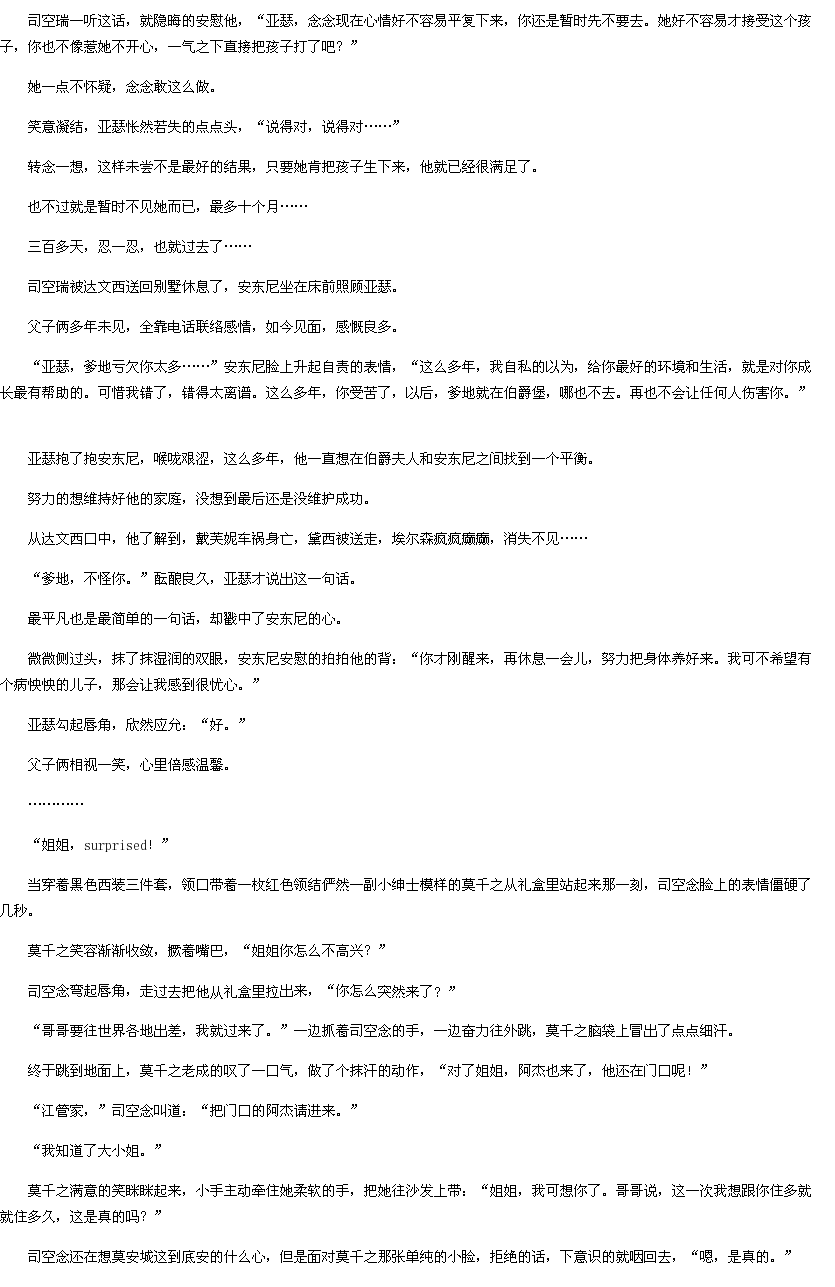 司空瑞一听这话，就隐晦的安慰他，“亚瑟，念念现在心情好不容易平复下来，你还是暂时先不要去。她好不容易才接受这个孩子，你也不像惹她不开心，一气之下直接把孩子打了吧？”

她一点不怀疑，念念敢这么做。

笑意凝结，亚瑟怅然若失的点点头，“说得对，说得对……”

转念一想，这样未尝不是最好的结果，只要她肯把孩子生下来，他就已经很满足了。

也不过就是暂时不见她而已，最多十个月……

三百多天，忍一忍，也就过去了……

司空瑞被达文西送回别墅休息了，安东尼坐在床前照顾亚瑟。

父子俩多年未见，全靠电话联络感情，如今见面，感慨良多。

“亚瑟，爹地亏欠你太多……”安东尼脸上升起自责的表情，“这么多年，我自私的以为，给你最好的环境和生活，就是对你成长最有帮助的。可惜我错了，错得太离谱。这么多年，你受苦了，以后，爹地就在伯爵堡，哪也不去。再也不会让任何人伤害你。”

亚瑟抱了抱安东尼，喉咙艰涩，这么多年，他一直想在伯爵夫人和安东尼之间找到一个平衡。

努力的想维持好他的家庭，没想到最后还是没维护成功。

从达文西口中，他了解到，戴芙妮车祸身亡，黛西被送走，埃尔森疯疯癫癫，消失不见……

“爹地，不怪你。”酝酿良久，亚瑟才说出这一句话。

最平凡也是最简单的一句话，却戳中了安东尼的心。

微微侧过头，抹了抹湿润的双眼，安东尼安慰的拍拍他的背：“你才刚醒来，再休息一会儿，努力把身体养好来。我可不希望有个病怏怏的儿子，那会让我感到很忧心。”

亚瑟勾起唇角，欣然应允：“好。”

父子俩相视一笑，心里倍感温馨。

…………

“姐姐，surprised！”

当穿着黑色西装三件套，领口带着一枚红色领结俨然一副小绅士模样的莫千之从礼盒里站起来那一刻，司空念脸上的表情僵硬了几秒。

莫千之笑容渐渐收敛，撅着嘴巴，“姐姐你怎么不高兴？”

司空念弯起唇角，走过去把他从礼盒里拉出来，“你怎么突然来了？”

“哥哥要往世界各地出差，我就过来了。”一边抓着司空念的手，一边奋力往外跳，莫千之脑袋上冒出了点点细汗。

终于跳到地面上，莫千之老成的叹了一口气，做了个抹汗的动作，“对了姐姐，阿杰也来了，他还在门口呢！”

“江管家，”司空念叫道：“把门口的阿杰请进来。”

“我知道了大小姐。”

莫千之满意的笑眯眯起来，小手主动牵住她柔软的手，把她往沙发上带：“姐姐，我可想你了。哥哥说，这一次我想跟你住多就就住多久，这是真的吗？”

司空念还在想莫安城这到底安的什么心，但是面对莫千之那张单纯的小脸，拒绝的话，下意识的就咽回去，“嗯，是真的。”